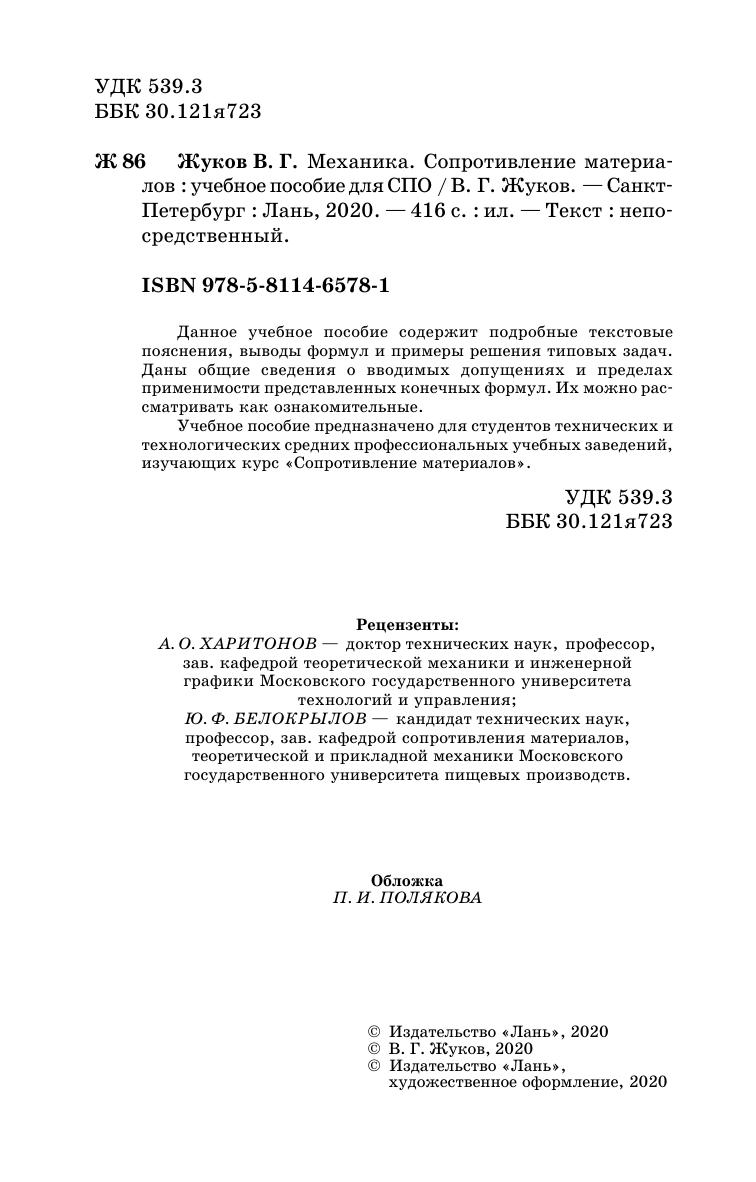 УДК 539.3
ББК 30.121я723

Ж 86 Жуков В. Г. Механика. Сопротивление материалов : учебное пособие для СПО / В. Г. Жуков. — Санкт-Петербург : Лань, 2020. — 416 с. : ил. — Текст : непосредственный.

ISBN 978-5-8114-6578-1

Данное учебное пособие содержит подробные текстовые пояснения, выводы формул и примеры решения типовых задач. Даны общие сведения о вводимых допущениях и пределах применимости представленных конечных формул. Их можно рассматривать как ознакомительные.

Учебное пособие предназначено для студентов технических и технологических средних профессиональных учебных заведений, изучающих курс «Сопротивление материалов».

УДК 539.3
ББК 30.121я723

Рецензенты:
А. О. ХАРИТОНОВ — доктор технических наук, профессор, зав. кафедрой теоретической механики и инженерной графики Московского государственного университета технологий и управления;
Ю. Ф. БЕЛОКРЫЛОВ — кандидат технических наук, профессор, зав. кафедрой сопротивления материалов, теоретической и прикладной механики Московского государственного университета пищевых производств.

Обложка
П. И. ПОЛЯКОВА

© Издательство «Лань», 2020
© В. Г. Жуков, 2020
© Издательство «Лань», художественное оформление, 2020